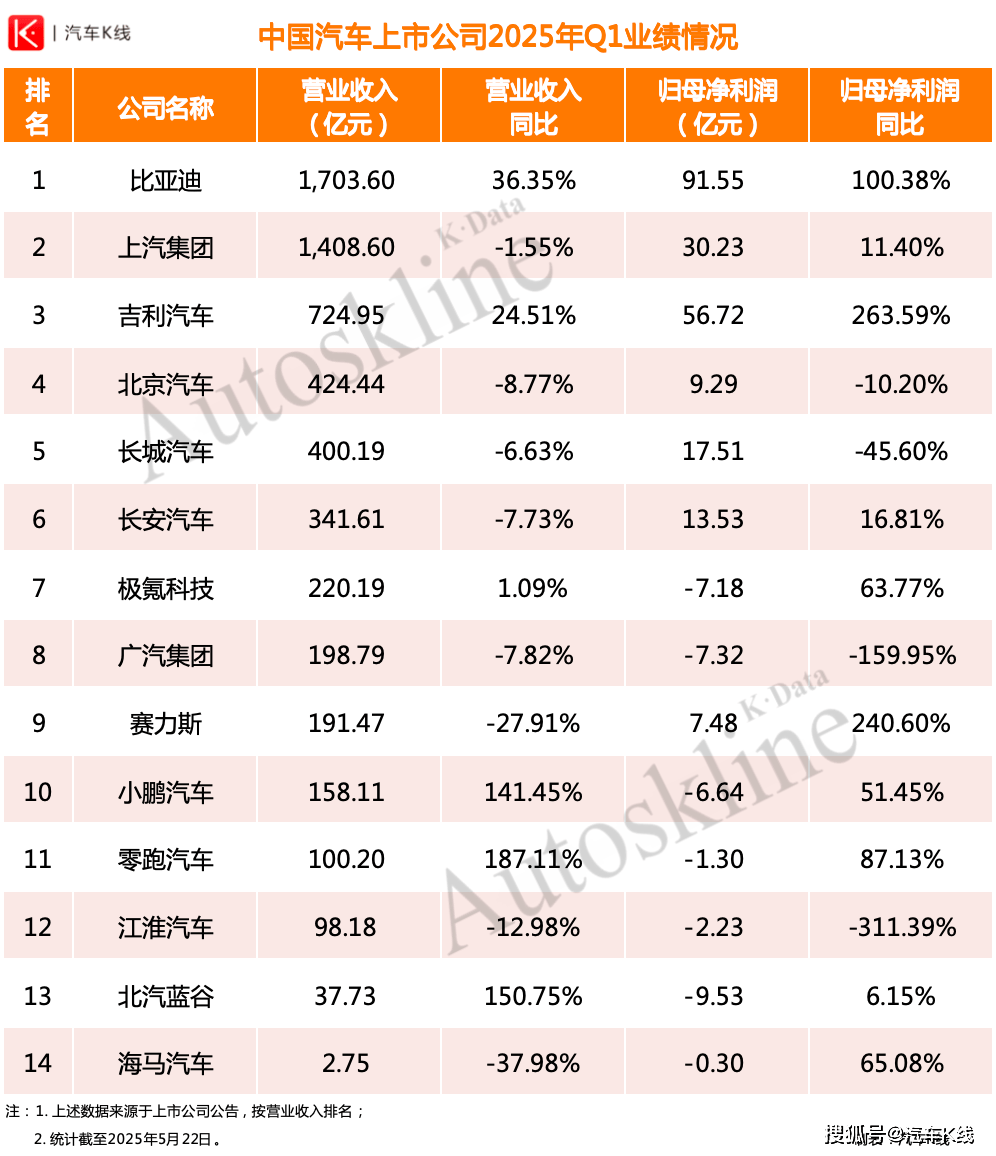 K | 汽车K线

中国汽车上市公司2025年Q1业绩情况

| 排名 | 公司名称 | 营业收入（亿元） | 营业收入同比 | 归母净利润（亿元） | 归母净利润同比 |
|---|---|---|---|---|---|
| 1 | 比亚迪 | 1,703.60 | 36.35% | 91.55 | 100.38% |
| 2 | 上汽集团 | 1,408.60 | -1.55% | 30.23 | 11.40% |
| 3 | 吉利汽车 | 724.95 | 24.51% | 56.72 | 263.59% |
| 4 | 北京汽车 | 424.44 | -8.77% | 9.29 | -10.20% |
| 5 | 长城汽车 | 400.19 | -6.63% | 17.51 | -45.60% |
| 6 | 长安汽车 | 341.61 | -7.73% | 13.53 | 16.81% |
| 7 | 极氪科技 | 220.19 | 1.09% | -7.18 | 63.77% |
| 8 | 广汽集团 | 198.79 | -7.82% | -7.32 | -159.95% |
| 9 | 赛力斯 | 191.47 | -27.91% | 7.48 | 240.60% |
| 10 | 小鹏汽车 | 158.11 | 141.45% | -6.64 | 51.45% |
| 11 | 零跑汽车 | 100.20 | 187.11% | -1.30 | 87.13% |
| 12 | 江淮汽车 | 98.18 | -12.98% | -2.23 | -311.39% |
| 13 | 北汽蓝谷 | 37.73 | 150.75% | -9.53 | 6.15% |
| 14 | 海马汽车 | 2.75 | -37.98% | -0.30 | 65.08% |

Autoskline K·Data

Autoskline K·Data

注：1. 上述数据来源于上市公司公告，按营业收入排名；
2. 统计截至2025年5月22日。

搜狐号@汽车K线